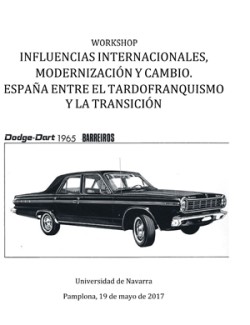 WORKSHOP
INFLUENCIAS INTERNACIONALES, MODERNIZACIÓN Y CAMBIO. ESPAÑA ENTRE EL TARDOFRANQUISMO Y LA TRANSICIÓN

Dodge-Dart 1965 BARREIROS

Universidad de Navarra

Pamplona, 19 de mayo de 2017